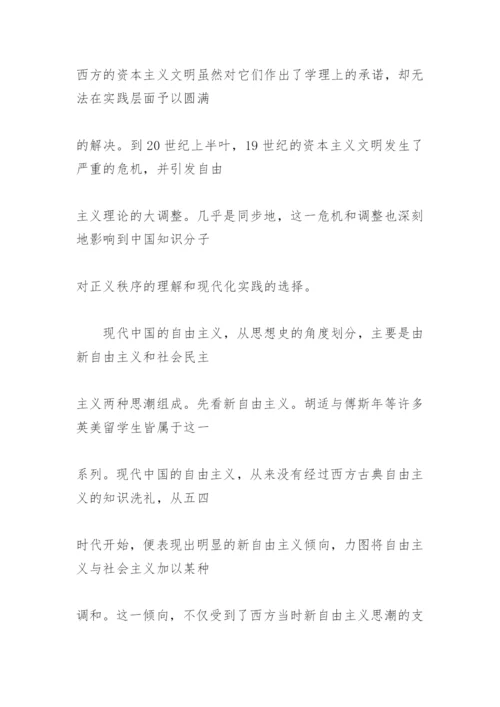 西方的资本主义文明虽然对它们作出了学理上的承诺，却无法在实践层面予以圆满

的解决。到20世纪上半叶，19世纪的资本主义文明发生了严重的危机，并引发自由

主义理论的大调整。几乎是同步地，这一危机和调整也深刻地影响到中国知识分子

对正义秩序的理解和现代化实践的选择。

现代中国的自由主义，从思想史的角度划分，主要是由新自由主义和社会民主

主义两种思潮组成。先看新自由主义。胡适与傅斯年等许多英美留学生皆属于这一

系列。现代中国的自由主义，从来没有经过西方古典自由主义的知识洗礼，从五四

时代开始，便表现出明显的新自由主义倾向，力图将自由主义与社会主义加以某种

调和。这一倾向，不仅受到了西方当时新自由主义思潮的支